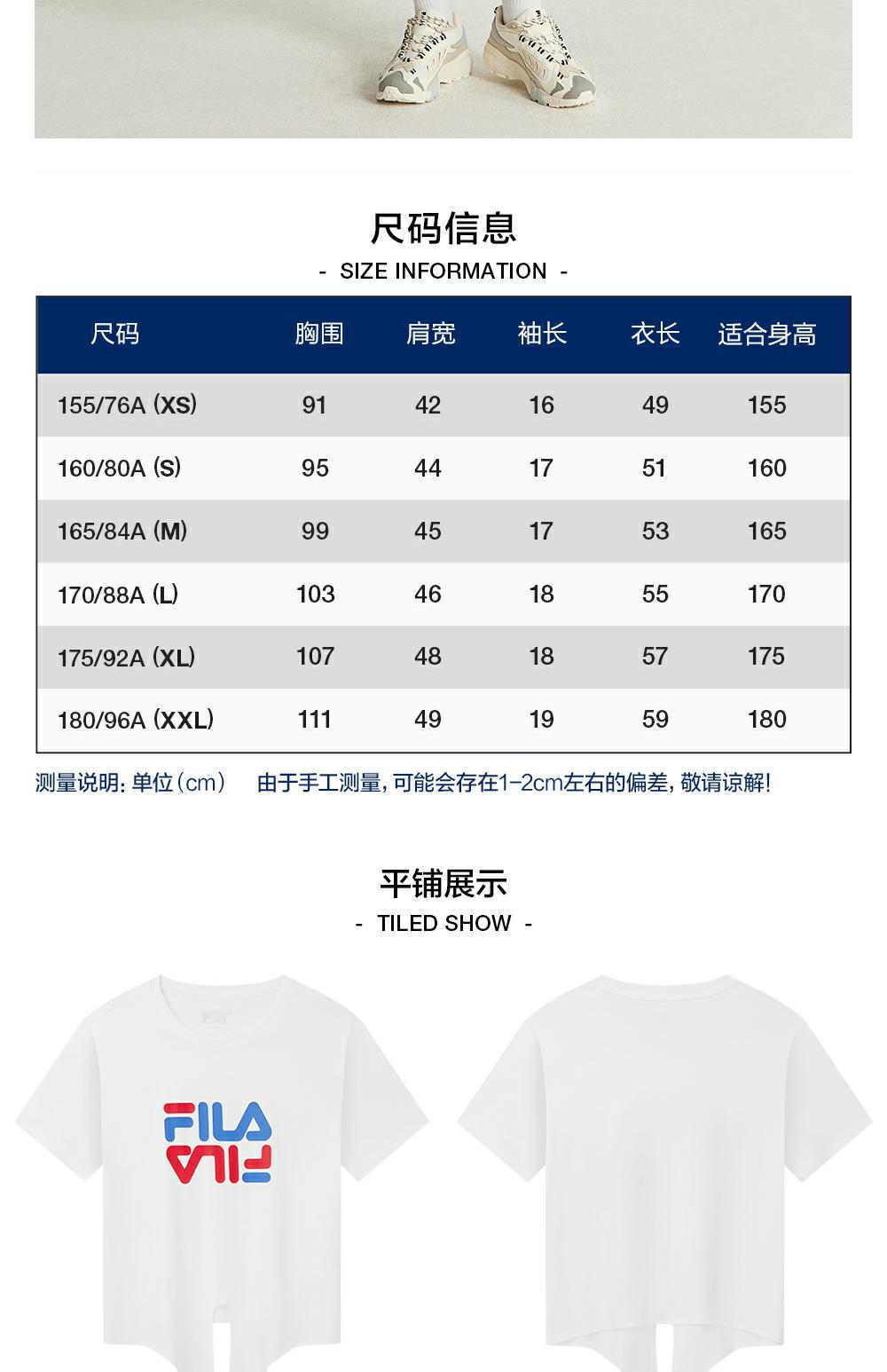 尺码信息
- SIZE INFORMATION -

| 尺码 | 胸围 | 肩宽 | 袖长 | 衣长 | 适合身高 |
|---|---|---|---|---|---|
| 155/76A (XS) | 91 | 42 | 16 | 49 | 155 |
| 160/80A (S) | 95 | 44 | 17 | 51 | 160 |
| 165/84A (M) | 99 | 45 | 17 | 53 | 165 |
| 170/88A (L) | 103 | 46 | 18 | 55 | 170 |
| 175/92A (XL) | 107 | 48 | 18 | 57 | 175 |
| 180/96A (XXL) | 111 | 49 | 19 | 59 | 180 |

测量说明: 单位(cm) 由于手工测量, 可能会存在1-2cm左右的偏差, 敬请谅解!

平铺展示
- TILED SHOW -

FILA
FILA